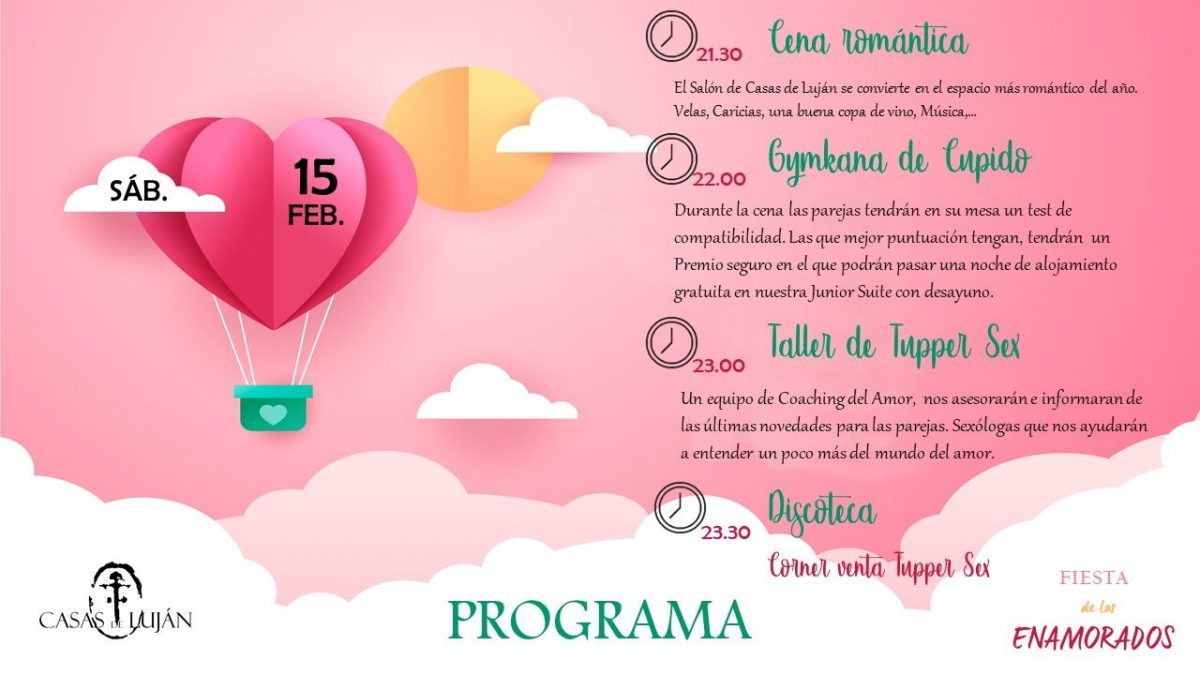 SÁB.

15
FEB.

21.30 Cena romántica

El Salón de Casas de Luján se convierte en el espacio más romántico del año. Velas, Caricias, una buena copa de vino, Música,...

22.00 Gymkana de Cupido

Durante la cena las parejas tendrán en su mesa un test de compatibilidad. Las que mejor puntuación tengan, tendrán un Premio seguro en el que podrán pasar una noche de alojamiento gratuita en nuestra Junior Suite con desayuno.

23.00 Taller de Tupper Sex

Un equipo de Coaching del Amor, nos asesorarán e informaran de las últimas novedades para las parejas. Sexólogas que nos ayudarán a entender un poco más del mundo del amor.

23.30 Discoteca

Corner venta Tupper Sex

CASAS DE LUJÁN

PROGRAMA

FIESTA de los ENAMORADOS